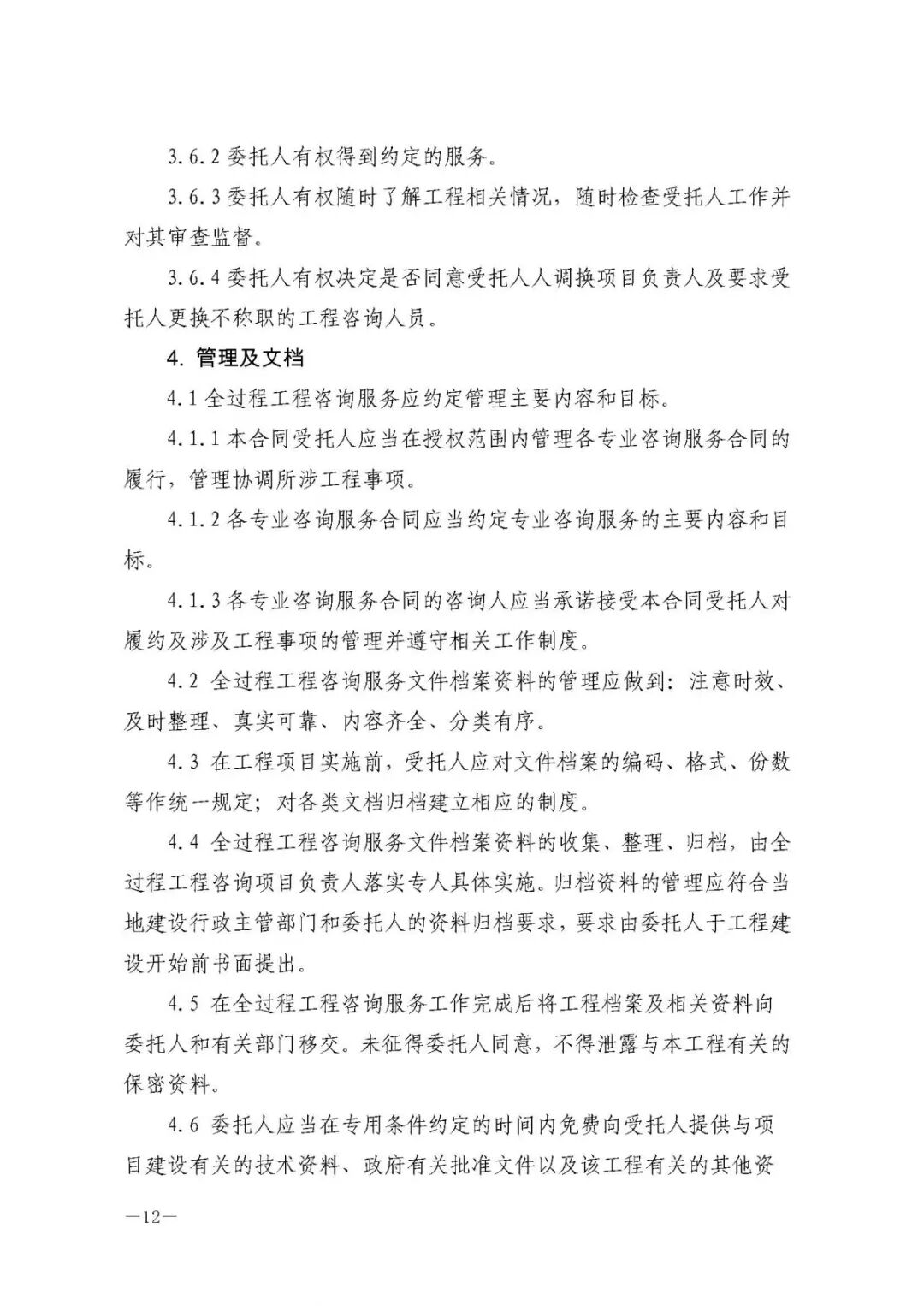 3.6.2 委托人有权得到约定的服务。

3.6.3 委托人有权随时了解工程相关情况，随时检查受托人工作并对其审查监督。

3.6.4 委托人有权决定是否同意受托人人调换项目负责人及要求受托人更换不称职的工程咨询人员。

4. 管理及文档

4.1 全过程工程咨询服务应约定管理主要内容和目标。

4.1.1 本合同受托人应当在授权范围内管理各专业咨询服务合同的履行，管理协调所涉工程事项。

4.1.2 各专业咨询服务合同应当约定专业咨询服务的主要内容和目标。

4.1.3 各专业咨询服务合同的咨询人应当承诺接受本合同受托人对履约及涉及工程事项的管理并遵守相关工作制度。

4.2 全过程工程咨询服务文件档案资料的管理应做到：注意时效、及时整理、真实可靠、内容齐全、分类有序。

4.3 在工程项目实施前，受托人应对文件档案的编码、格式、份数等作统一规定；对各类文档归档建立相应的制度。

4.4 全过程工程咨询服务文件档案资料的收集、整理、归档，由全过程工程咨询项目负责人落实专人具体实施。归档资料的管理应符合当地建设行政主管部门和委托人的资料归档要求，要求由委托人于工程建设开始前书面提出。

4.5 在全过程工程咨询服务工作完成后将工程档案及相关资料向委托人和有关部门移交。未征得委托人同意，不得泄露与本工程有关的保密资料。

4.6 委托人应当在专用条件约定的时间内免费向受托人提供与项目建设有关的技术资料、政府有关批准文件以及该工程有关的其他资

—12—